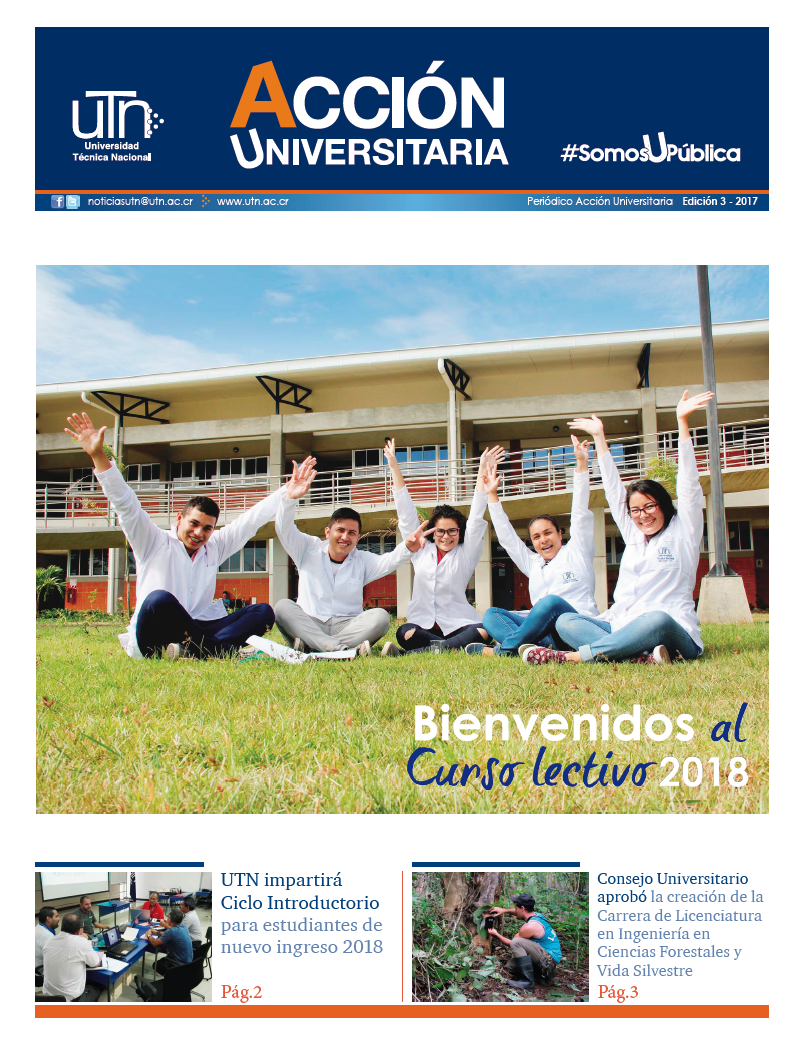 UTN
Universidad Técnica Nacional

ACCIÓN UNIVERSITARIA

#SomosUPública

noticiasutn@utn.ac.cr www.utn.ac.cr Periódico Acción Universitaria Edición 3 - 2017

Bienvenidos al Curso lectivo 2018

UTN impartirá Ciclo Introductorio para estudiantes de nuevo ingreso 2018

Pág.2

Consejo Universitario aprobó la creación de la Carrera de Licenciatura en Ingeniería en Ciencias Forestales y Vida Silvestre

Pág.3